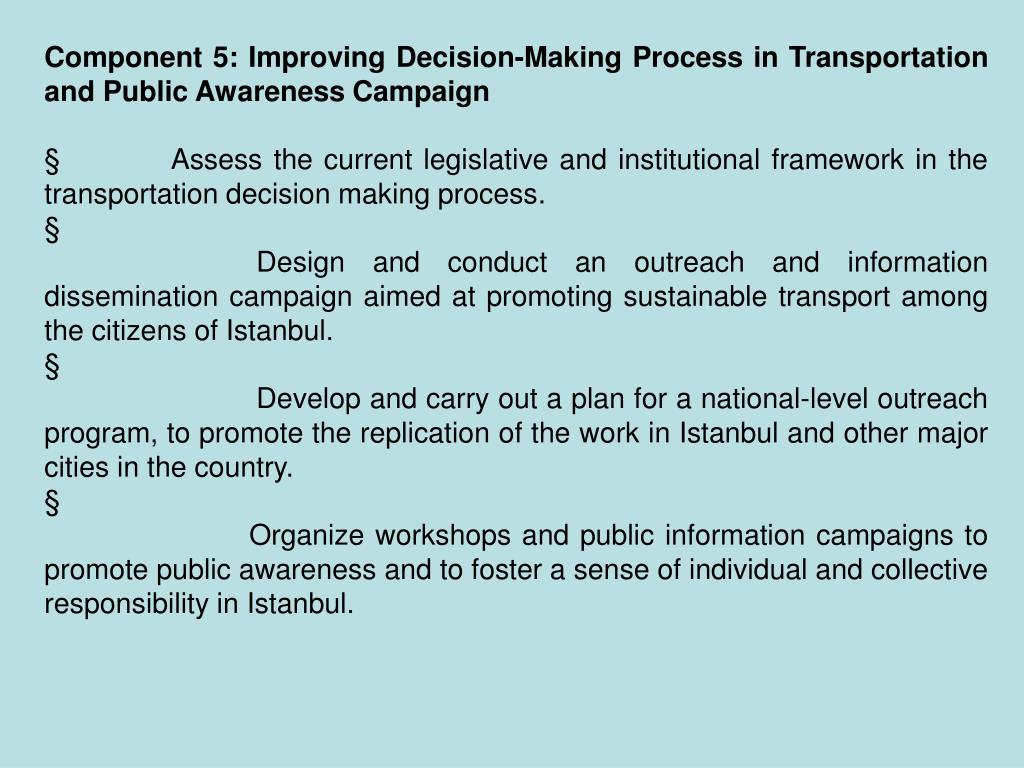 Component 5: Improving Decision-Making Process in Transportation and Public Awareness Campaign

§ Assess the current legislative and institutional framework in the transportation decision making process.
§
Design and conduct an outreach and information dissemination campaign aimed at promoting sustainable transport among the citizens of Istanbul.
§
Develop and carry out a plan for a national-level outreach program, to promote the replication of the work in Istanbul and other major cities in the country.
§
Organize workshops and public information campaigns to promote public awareness and to foster a sense of individual and collective responsibility in Istanbul.